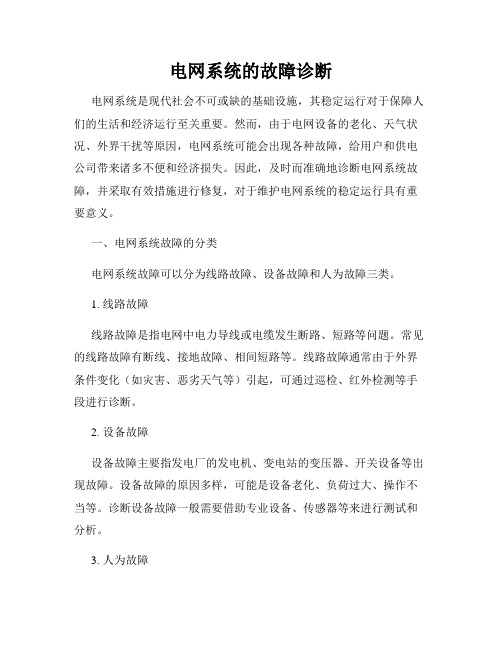 电网系统的故障诊断

电网系统是现代社会不可或缺的基础设施，其稳定运行对于保障人们的生活和经济运行至关重要。然而，由于电网设备的老化、天气状况、外界干扰等原因，电网系统可能会出现各种故障，给用户和供电公司带来诸多不便和经济损失。因此，及时而准确地诊断电网系统故障，并采取有效措施进行修复，对于维护电网系统的稳定运行具有重要意义。

一、电网系统故障的分类

电网系统故障可以分为线路故障、设备故障和人为故障三类。

1. 线路故障

线路故障是指电网中电力导线或电缆发生断路、短路等问题。常见的线路故障有断线、接地故障、相间短路等。线路故障通常由于外界条件变化（如灾害、恶劣天气等）引起，可通过巡检、红外检测等手段进行诊断。

2. 设备故障

设备故障主要指发电厂的发电机、变电站的变压器、开关设备等出现故障。设备故障的原因多样，可能是设备老化、负荷过大、操作不当等。诊断设备故障一般需要借助专业设备、传感器等来进行测试和分析。

3. 人为故障